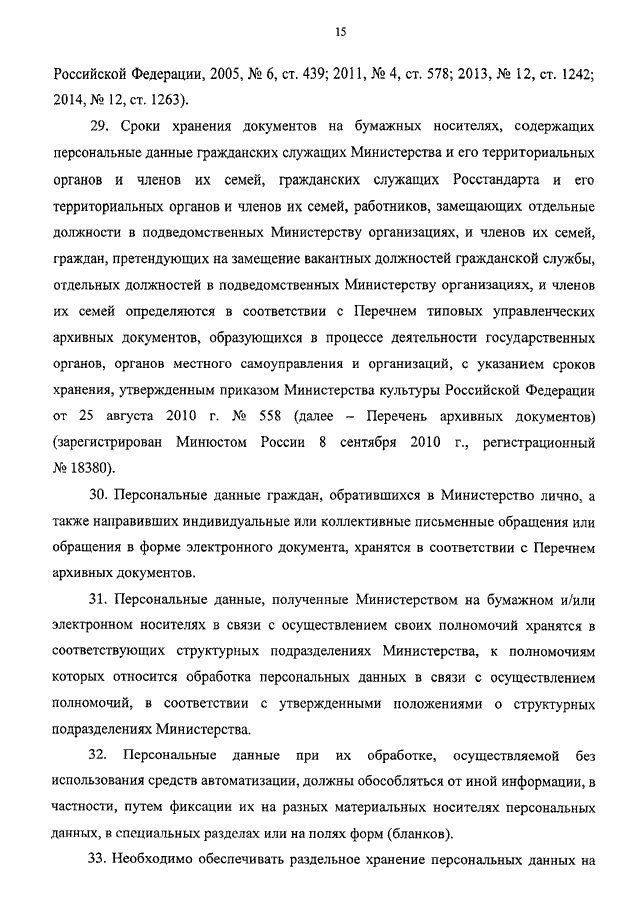 15

Российской Федерации, 2005, № 6, ст. 439; 2011, № 4, ст. 578; 2013, № 12, ст. 1242; 2014, № 12, ст. 1263).

29. Сроки хранения документов на бумажных носителях, содержащих персональные данные гражданских служащих Министерства и его территориальных органов и членов их семей, гражданских служащих Росстандарта и его территориальных органов и членов их семей, работников, замещающих отдельные должности в подведомственных Министерству организациях, и членов их семей, граждан, претендующих на замещение вакантных должностей гражданской службы, отдельных должностей в подведомственных Министерству организациях, и членов их семей определяются в соответствии с Перечнем типовых управленческих архивных документов, образующихся в процессе деятельности государственных органов, органов местного самоуправления и организаций, с указанием сроков хранения, утвержденным приказом Министерства культуры Российской Федерации от 25 августа 2010 г. № 558 (далее – Перечень архивных документов) (зарегистрирован Минюстом России 8 сентября 2010 г., регистрационный № 18380).

30. Персональные данные граждан, обратившихся в Министерство лично, а также направивших индивидуальные или коллективные письменные обращения или обращения в форме электронного документа, хранятся в соответствии с Перечнем архивных документов.

31. Персональные данные, полученные Министерством на бумажном и/или электронном носителях в связи с осуществлением своих полномочий хранятся в соответствующих структурных подразделениях Министерства, к полномочиям которых относится обработка персональных данных в связи с осуществлением полномочий, в соответствии с утвержденными положениями о структурных подразделениях Министерства.

32. Персональные данные при их обработке, осуществляемой без использования средств автоматизации, должны обособляться от иной информации, в частности, путем фиксации их на разных материальных носителях персональных данных, в специальных разделах или на полях форм (бланков).

33. Необходимо обеспечивать раздельное хранение персональных данных на